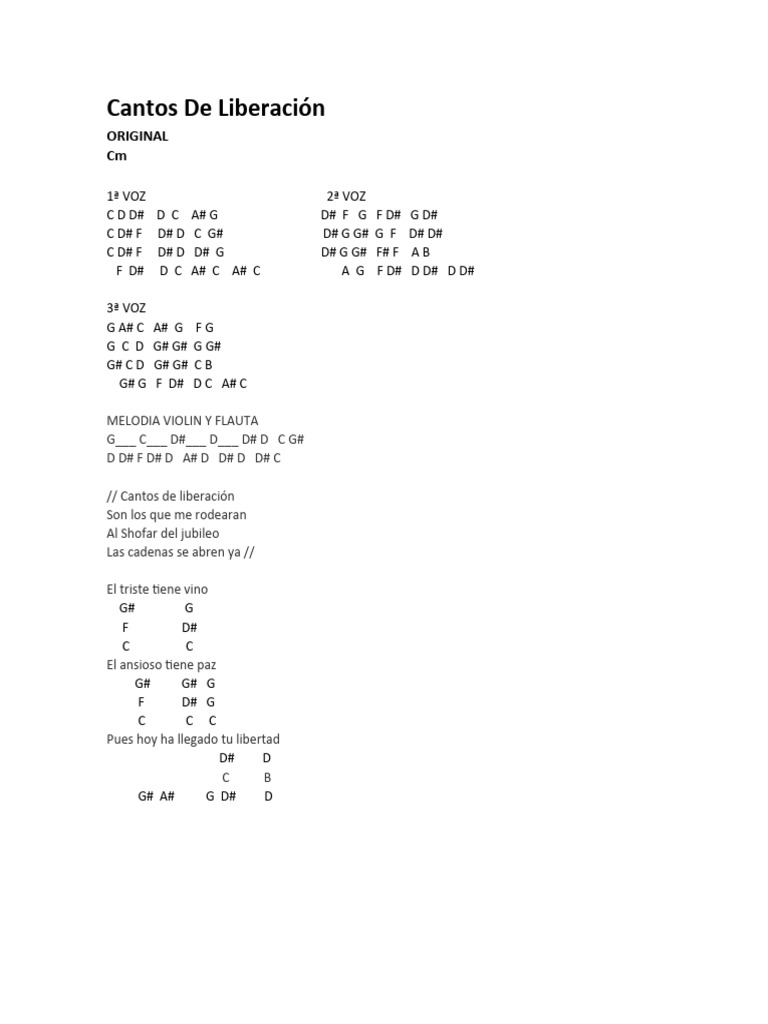 Cantos De Liberación

ORIGINAL
Cm

1ª VOZ
C D D# D C A# G
C D# F D# D C G#
C D# F D# D D# G
F D# D C A# C A# C

2ª VOZ
D# F G F D# G D#
D# G G# G F D# D#
D# G G# F# F A B
A G F D# D D# D D#

3ª VOZ
G A# C A# G F G
G C D G# G# G G#
G# C D G# G# C B
G# G F D# D C A# C

MELODIA VIOLIN Y FLAUTA
G___ C___ D#___ D___ D# D C G#
D D# F D# D A# D D# D D# C

// Cantos de liberación
Son los que me rodearan
Al Shofar del jubileo
Las cadenas se abren ya //

El triste tiene vino
G# G
F D#
C C
El ansioso tiene paz
G# G# G
F D# G
C C C
Pues hoy ha llegado tu libertad
D# D
C B
G# A# G D# D